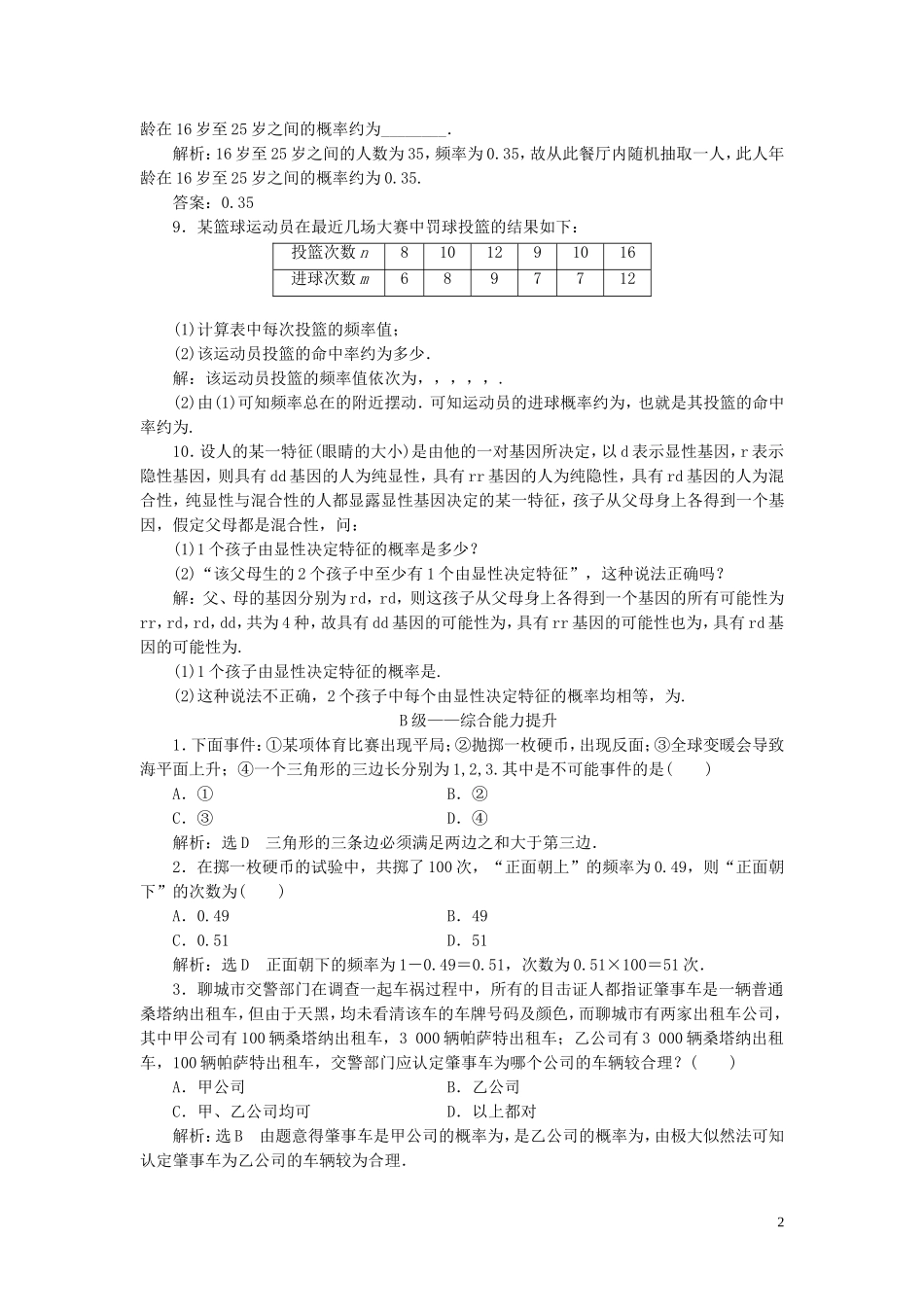 龄在16岁至25岁之间的概率约为________.

解析：16岁至25岁之间的人数为35，频率为0.35，故从此餐厅内随机抽取一人，此人年龄在16岁至25岁之间的概率约为0.35.

答案：0.35

9．某篮球运动员在最近几场大赛中罚球投篮的结果如下：

| 投篮次数$n$ | 8 | 10 | 12 | 9 | 10 | 16 |
|---|---|---|---|---|---|---|
| 进球次数$m$ | 6 | 8 | 9 | 7 | 7 | 12 |

(1)计算表中每次投篮的频率值；

(2)该运动员投篮的命中率约为多少.

解：该运动员投篮的频率值依次为，，，，，.

(2)由(1)可知频率总在的附近摆动．可知运动员的进球概率约为，也就是其投篮的命中率约为.

10．设人的某一特征(眼睛的大小)是由他的一对基因所决定，以d表示显性基因，r表示隐性基因，则具有dd基因的人为纯显性，具有rr基因的人为纯隐性，具有rd基因的人为混合性，纯显性与混合性的人都显露显性基因决定的某一特征，孩子从父母身上各得到一个基因，假定父母都是混合性，问：

(1)1个孩子由显性决定特征的概率是多少？

(2)“该父母生的2个孩子中至少有1个由显性决定特征”，这种说法正确吗？

解：父、母的基因分别为rd，rd，则这孩子从父母身上各得到一个基因的所有可能性为rr，rd，rd，dd，共为4种，故具有dd基因的可能性为，具有rr基因的可能性也为，具有rd基因的可能性为.

(1)1个孩子由显性决定特征的概率是.

(2)这种说法不正确，2个孩子中每个由显性决定特征的概率均相等，为.

B级——综合能力提升

1．下面事件：①某项体育比赛出现平局；②抛掷一枚硬币，出现反面；③全球变暖会导致海平面上升；④一个三角形的三边长分别为1,2,3.其中是不可能事件的是(　　)

A．①　　B．②

C．③　　D．④

解析：选D　三角形的三条边必须满足两边之和大于第三边.

2．在掷一枚硬币的试验中，共掷了100次，“正面朝上”的频率为0.49，则“正面朝下”的次数为(　　)

A．0.49　　B．49

C．0.51　　D．51

解析：选D　正面朝下的频率为1－0.49＝0.51，次数为0.51×100＝51次.

3．聊城市交警部门在调查一起车祸过程中，所有的目击证人都指证肇事车是一辆普通桑塔纳出租车，但由于天黑，均未看清该车的车牌号码及颜色，而聊城市有两家出租车公司，其中甲公司有100辆桑塔纳出租车，3 000辆帕萨特出租车；乙公司有3 000辆桑塔纳出租车，100辆帕萨特出租车，交警部门应认定肇事车为哪个公司的车辆较合理？(　　)

A．甲公司　　B．乙公司

C．甲、乙公司均可　　D．以上都对

解析：选B　由题意得肇事车是甲公司的概率为，是乙公司的概率为，由极大似然法可知认定肇事车为乙公司的车辆较为合理.

2